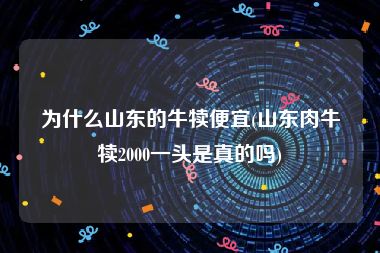 为什么山东的牛犊便宜(山东肉牛犊2000一头是真的吗)